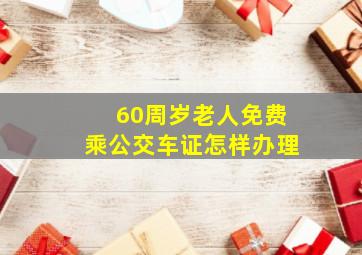 60周岁老人免费
乘公交车证怎样办理